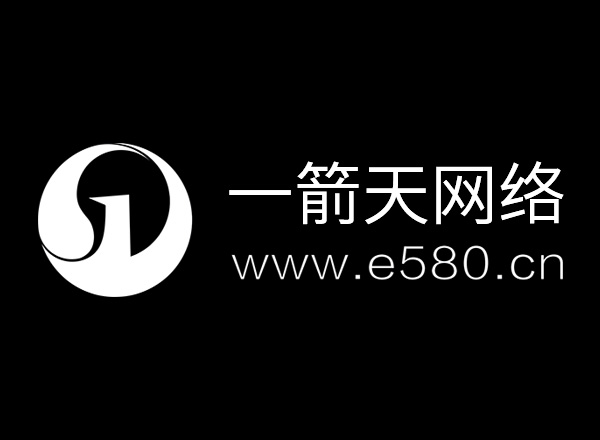 一箭天网络
www.e580.cn